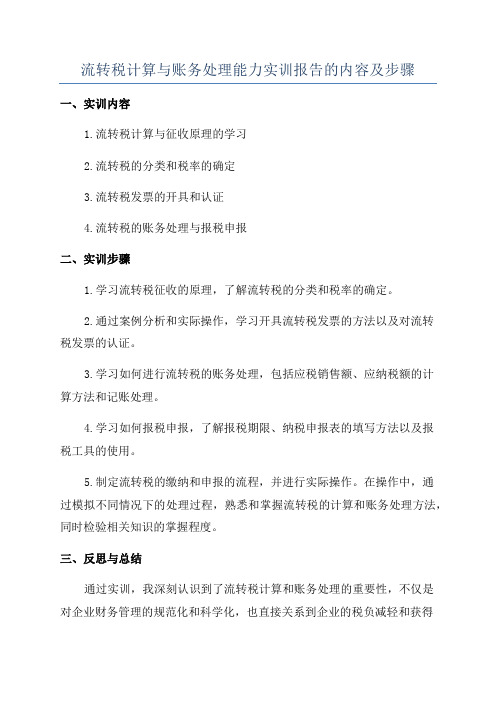 流转税计算与账务处理能力实训报告的内容及步骤

一、实训内容

1.流转税计算与征收原理的学习

2.流转税的分类和税率的确定

3.流转税发票的开具和认证

4.流转税的账务处理与报税申报

二、实训步骤

1.学习流转税征收的原理，了解流转税的分类和税率的确定。

2.通过案例分析和实际操作，学习开具流转税发票的方法以及对流转税发票的认证。

3.学习如何进行流转税的账务处理，包括应税销售额、应纳税额的计算方法和记账处理。

4.学习如何报税申报，了解报税期限、纳税申报表的填写方法以及报税工具的使用。

5.制定流转税的缴纳和申报的流程，并进行实际操作。在操作中，通过模拟不同情况下的处理过程，熟悉和掌握流转税的计算和账务处理方法，同时检验相关知识的掌握程度。

三、反思与总结

通过实训，我深刻认识到了流转税计算和账务处理的重要性，不仅是对企业财务管理的规范化和科学化，也直接关系到企业的税负减轻和获得